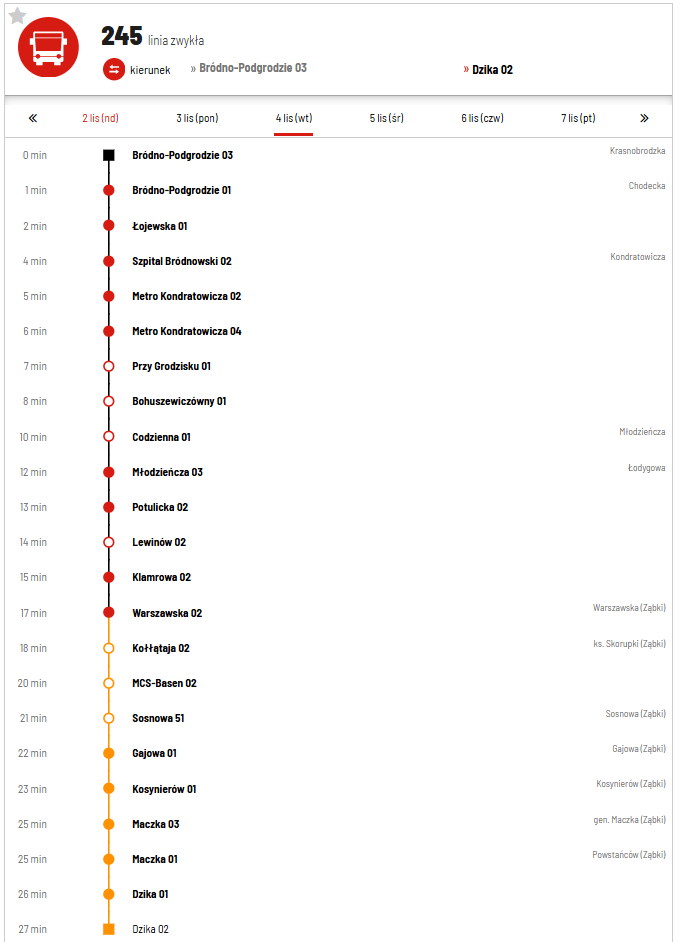 245 linia zwykła

kierunek » Bródno-Podgrodzie 03 » Dzika 02

« 2 lis (nd) 3 lis (pon) 4 lis (wt) 5 lis (śr) 6 lis (czw) 7 lis (pt) »

0 min Bródno-Podgrodzie 03 Krasnobrodzka
1 min Bródno-Podgrodzie 01 Chodecka
2 min Łojewska 01
4 min Szpital Bródnowski 02 Kondratowicza
5 min Metro Kondratowicza 02
6 min Metro Kondratowicza 04
7 min Przy Grodzisku 01
8 min Bohuszewiczówny 01
10 min Codzienna 01 Młodzieńcza
12 min Młodzieńcza 03 Łodygowa
13 min Potulicka 02
14 min Lewinów 02
15 min Klamrowa 02
17 min Warszawska 02 Warszawska (Ząbki)
18 min Kołłątaja 02 ks. Skorupki (Ząbki)
20 min MCS-Basen 02
21 min Sosnowa 51 Sosnowa (Ząbki)
22 min Gajowa 01 Gajowa (Ząbki)
23 min Kosynierów 01 Kosynierów (Ząbki)
25 min Maczka 03 gen. Maczka (Ząbki)
25 min Maczka 01 Powstańców (Ząbki)
26 min Dzika 01
27 min Dzika 02